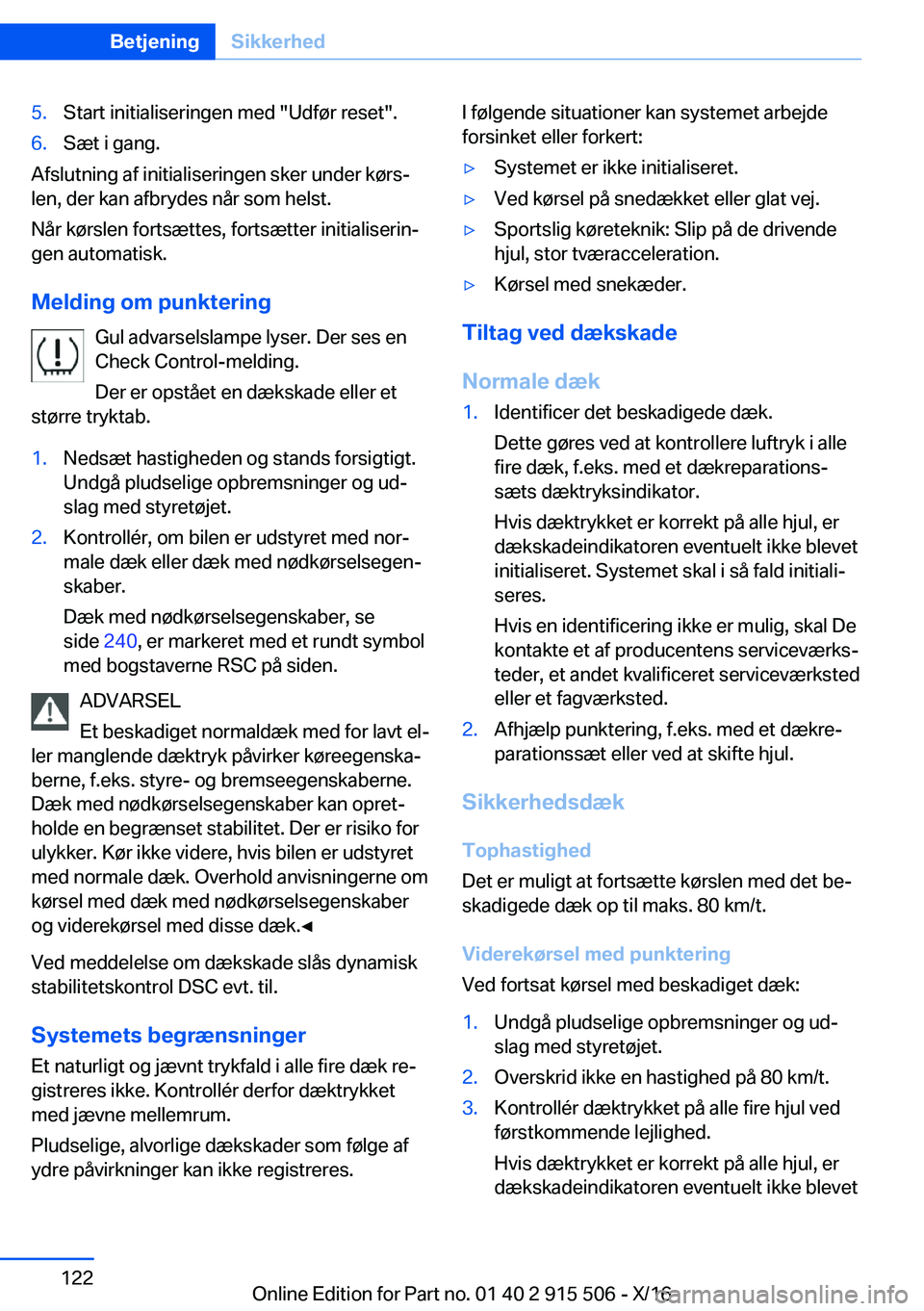 Betjening Sikkerhed

5. Start initialiseringen med "Udfør reset".
6. Sæt i gang.

Afslutning af initialiseringen sker under kørslen, der kan afbrydes når som helst.

Når kørslen fortsættes, fortsætter initialiseringen automatisk.

Melding om punktering

Gul advarselslampe lyser. Der ses en Check Control-melding.

Der er opstået en dækskade eller et større tryktab.

1. Nedsæt hastigheden og stands forsigtigt. Undgå pludselige opbremsninger og udslag med styretøjet.
2. Kontrollér, om bilen er udstyret med normale dæk eller dæk med nødkørselsegenskaber.

Dæk med nødkørselsegenskaber, se side 240, er markeret med et rundt symbol med bogstaverne RSC på siden.

ADVARSEL

Et beskadiget normaldæk med for lavt eller manglende dæktryk påvirker køreegenskaberne, f.eks. styre- og bremseegenskaberne. Dæk med nødkørselsegenskaber kan opretholde en begrænset stabilitet. Der er risiko for ulykker. Kør ikke videre, hvis bilen er udstyret med normale dæk. Overhold anvisningerne om kørsel med dæk med nødkørselsegenskaber og viderekørsel med disse dæk.◄

Ved meddelelse om dækskade slås dynamisk stabilitetskontrol DSC evt. til.

Systemets begrænsninger

Et naturligt og jævnt trykfald i alle fire dæk registreres ikke. Kontrollér derfor dæktrykket med jævne mellemrum.

Pludselige, alvorlige dækskader som følge af ydre påvirkninger kan ikke registreres.

I følgende situationer kan systemet arbejde forsinket eller forkert:

▷ Systemet er ikke initialiseret.
▷ Ved kørsel på snedækket eller glat vej.
▷ Sportslig køreteknik: Slip på de drivende hjul, stor tværacceleration.
▷ Kørsel med snekæder.

Tiltag ved dækskade

Normale dæk

1. Identificer det beskadigede dæk.

Dette gøres ved at kontrollere luftryk i alle fire dæk, f.eks. med et dækreparationssæts dæktryksindikator.

Hvis dæktrykket er korrekt på alle hjul, er dækskadeindikatoren eventuelt ikke blevet initialiseret. Systemet skal i så fald initialiseres.

Hvis en identificering ikke er mulig, skal De kontakte et af producentens serviceværksteder, et andet kvalificeret serviceværksted eller et fagværksted.
2. Afhjælp punktering, f.eks. med et dækreparationssæt eller ved at skifte hjul.

Sikkerhedsdæk

Tophastighed

Det er muligt at fortsætte kørslen med det beskadigede dæk op til maks. 80 km/t.

Viderekørsel med punktering

Ved fortsat kørsel med beskadiget dæk:

1. Undgå pludselige opbremsninger og udslag med styretøjet.
2. Overskrid ikke en hastighed på 80 km/t.
3. Kontrollér dæktrykket på alle fire hjul ved førstkommende lejlighed.

Hvis dæktrykket er korrekt på alle hjul, er dækskadeindikatoren eventuelt ikke blevet

122

Online Edition for Part no. 01 40 2 915 506 - X/16 carmanualsonline.info